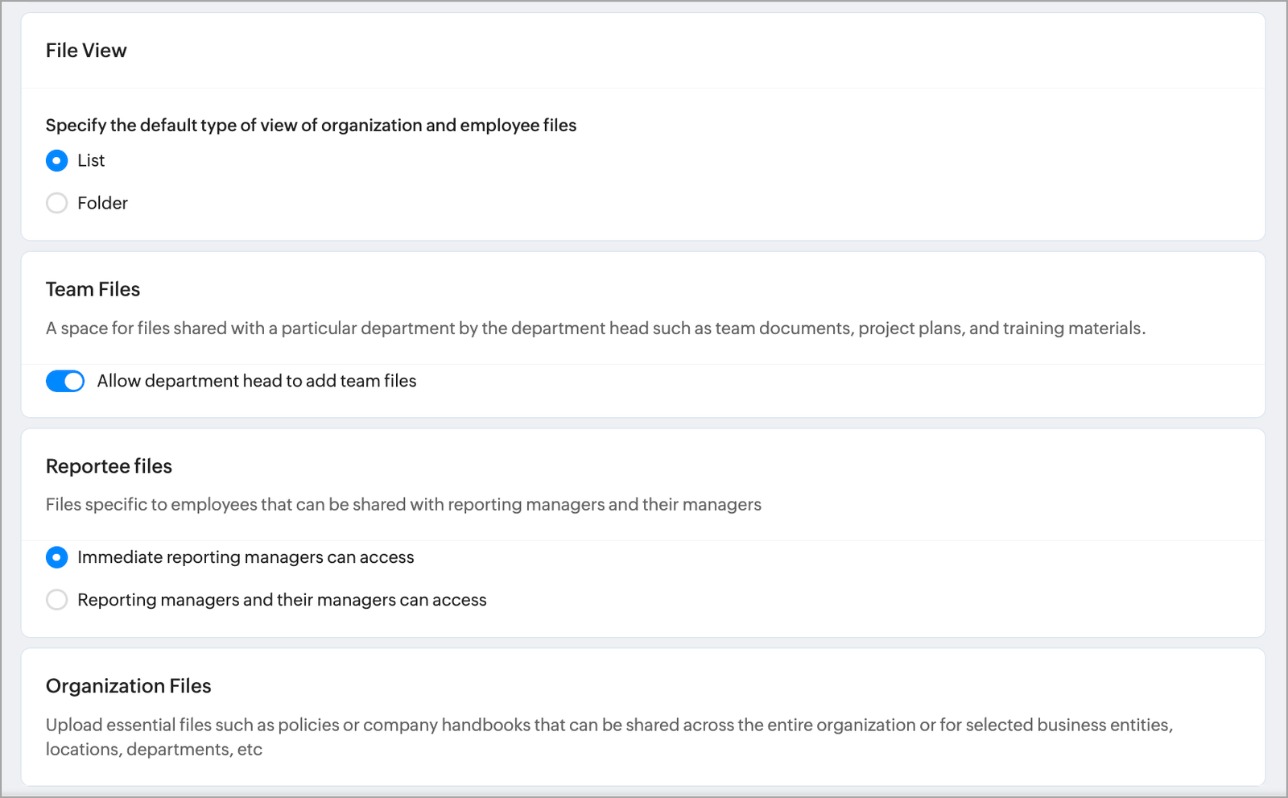 File View

Specify the default type of view of organization and employee files

List

Folder

Team Files

A space for files shared with a particular department by the department head such as team documents, project plans, and training materials.

Allow department head to add team files

Reportee files

Files specific to employees that can be shared with reporting managers and their managers

Immediate reporting managers can access

Reporting managers and their managers can access

Organization Files

Upload essential files such as policies or company handbooks that can be shared across the entire organization or for selected business entities, locations, departments, etc